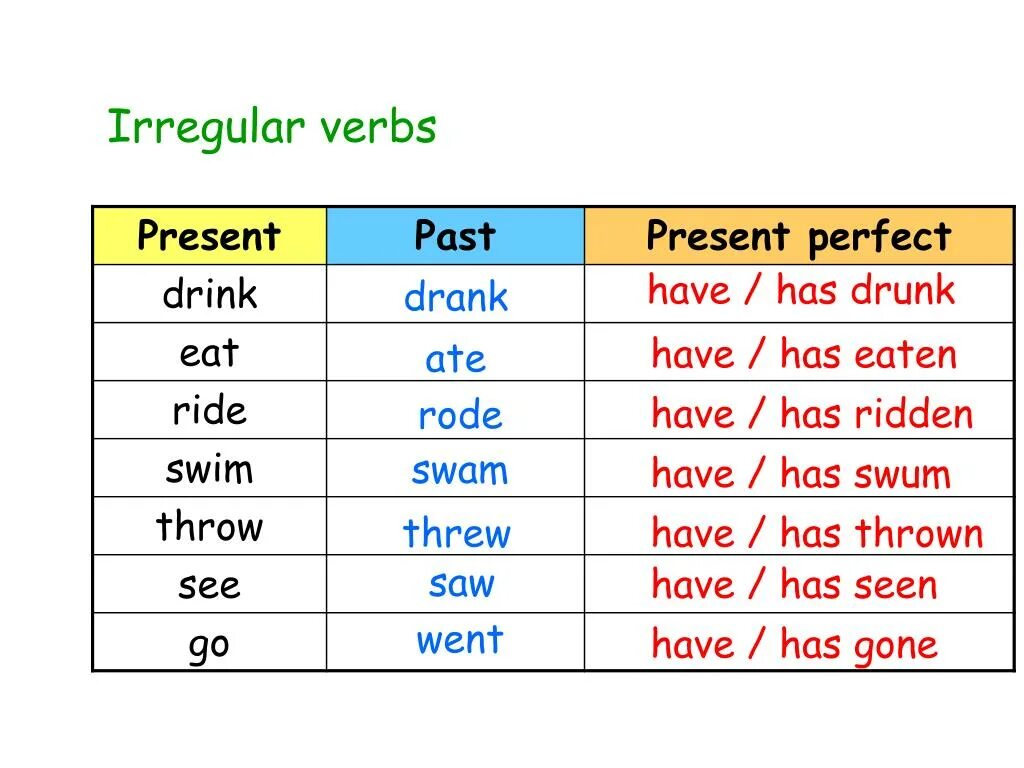 Irregular verbs

| Present | Past | Present perfect |
|---|---|---|
| drink | drank | have / has drunk |
| eat | ate | have / has eaten |
| ride | rode | have / has ridden |
| swim | swam | have / has swum |
| throw | threw | have / has thrown |
| see | saw | have / has seen |
| go | went | have / has gone |